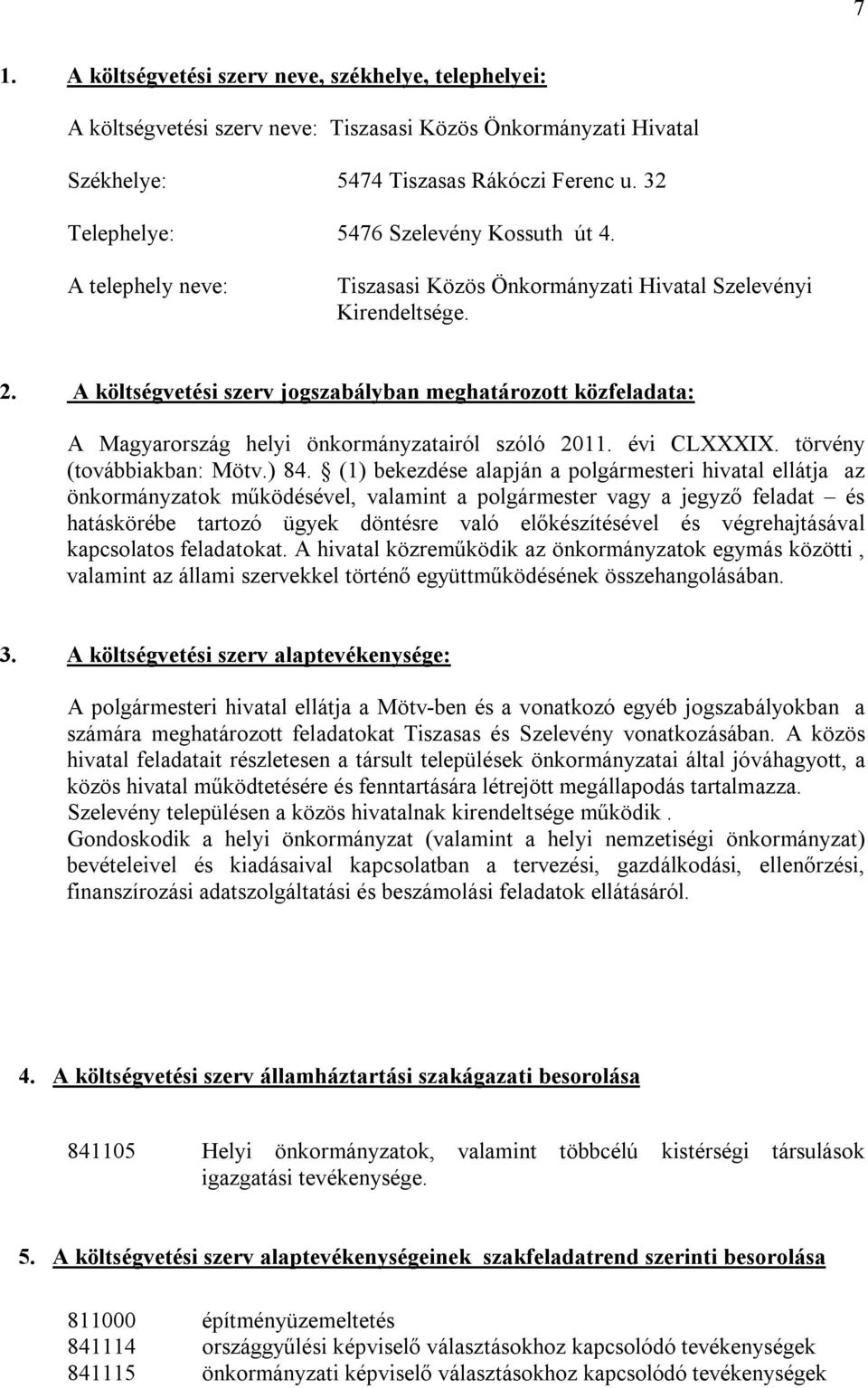 7

1. A költségvetési szerv neve, székhelye, telephelyei:

A költségvetési szerv neve: Tiszasasi Közös Önkormányzati Hivatal

Székhelye: 5474 Tiszasas Rákóczi Ferenc u. 32

Telephelye: 5476 Szelevény Kossuth út 4.

A telephely neve: Tiszasasi Közös Önkormányzati Hivatal Szelevényi Kirendeltsége.

2. A költségvetési szerv jogszabályban meghatározott közfeladata:

A Magyarország helyi önkormányzatairól szóló 2011. évi CLXXXIX. törvény (továbbiakban: Mötv.) 84. § (1) bekezdése alapján a polgármesteri hivatal ellátja az önkormányzatok működésével, valamint a polgármester vagy a jegyző feladat – és hatáskörébe tartozó ügyek döntésre való előkészítésével és végrehajtásával kapcsolatos feladatokat. A hivatal közreműködik az önkormányzatok egymás közötti , valamint az állami szervekkel történő együttműködésének összehangolásában.

3. A költségvetési szerv alaptevékenysége:

A polgármesteri hivatal ellátja a Mötv-ben és a vonatkozó egyéb jogszabályokban a számára meghatározott feladatokat Tiszasas és Szelevény vonatkozásában. A közös hivatal feladatait részletesen a társult települések önkormányzatai által jóváhagyott, a közös hivatal működtetésére és fenntartására létrejött megállapodás tartalmazza.
Szelevény településen a közös hivatalnak kirendeltsége működik .
Gondoskodik a helyi önkormányzat (valamint a helyi nemzetiségi önkormányzat) bevételeivel és kiadásaival kapcsolatban a tervezési, gazdálkodási, ellenőrzési, finanszírozási adatszolgáltatási és beszámolási feladatok ellátásáról.

4. A költségvetési szerv államháztartási szakágazati besorolása

841105 Helyi önkormányzatok, valamint többcélú kistérségi társulások igazgatási tevékenysége.

5. A költségvetési szerv alaptevékenységeinek szakfeladatrend szerinti besorolása

811000 építményüzemeltetés
841114 országgyűlési képviselő választásokhoz kapcsolódó tevékenységek
841115 önkormányzati képviselő választásokhoz kapcsolódó tevékenységek